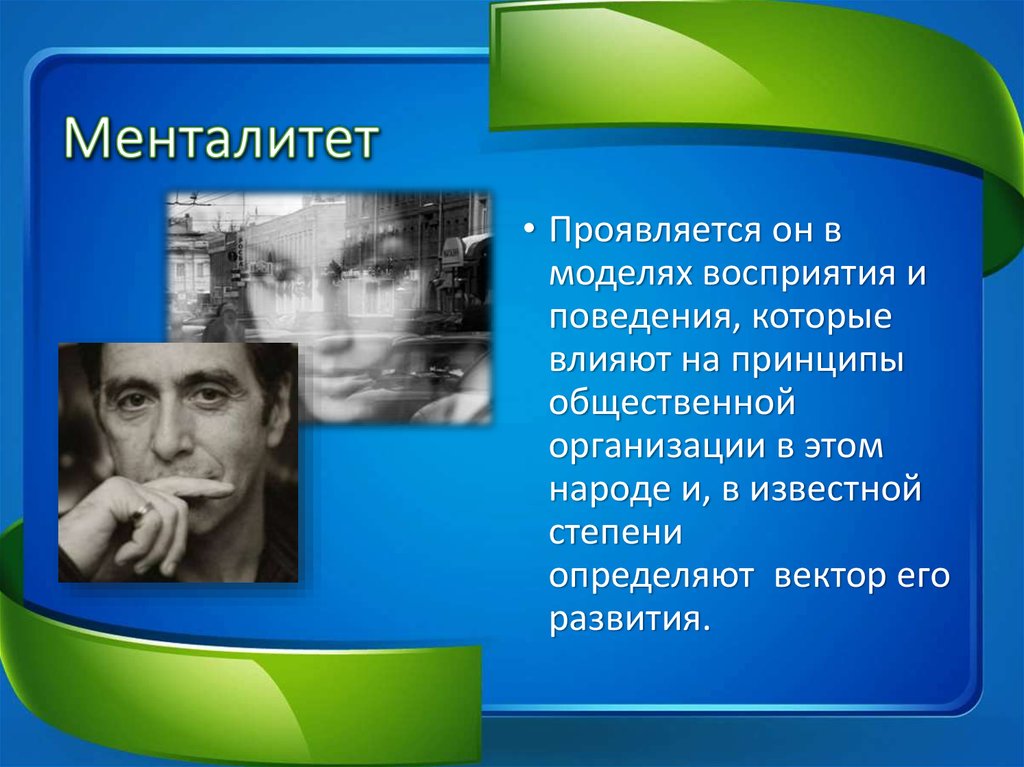 Менталитет

• Проявляется он в моделях восприятия и поведения, которые влияют на принципы общественной организации в этом народе и, в известной степени определяют  вектор его развития.